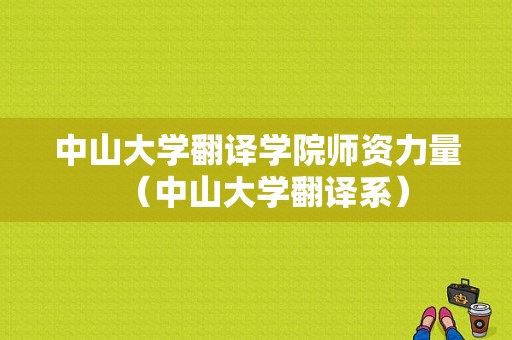 中山大学翻译学院师资力量（中山大学翻译系）